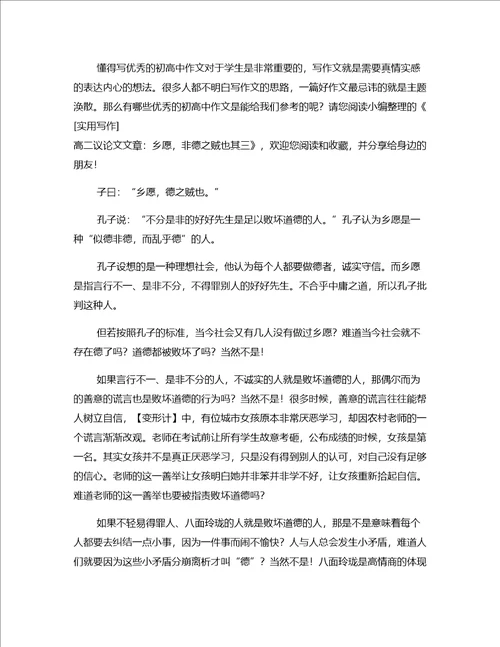 懂得写优秀的初高中作文对于学生是非常重要的，写作文就是需要真情实感的表达内心的想法。很多人都不明白写作文的思路，一篇好作文最忌讳的就是主题涣散。那么有哪些优秀的初高中作文是能给我们参考的呢？请您阅读小编整理的《[实用写作]
高二议论文文章：乡愿，非德之贼也其三》，欢迎您阅读和收藏，并分享给身边的朋友！

子曰：“乡愿，德之贼也。”

孔子说：“不分是非的好好先生是足以败坏道德的人。”孔子认为乡愿是一种“似德非德，而乱乎德”的人。

孔子设想的是一种理想社会，他认为每个人都要做德者，诚实守信。而乡愿是指言行不一、是非不分，不得罪别人的好好先生。不合乎中庸之道，所以孔子批判这种人。

但若按照孔子的标准，当今社会又有几人没有做过乡愿？难道当今社会就不存在德了吗？道德都被败坏了吗？当然不是！

如果言行不一、是非不分的人，不诚实的人就是败坏道德的人，那偶尔而为的善意的谎言也是败坏道德的行为吗？当然不是！很多时候，善意的谎言往往能帮人树立自信，【变形计】中，有位城市女孩原本非常厌恶学习，却因农村老师的一个谎言渐渐改观。老师在考试前让所有学生故意考砸，公布成绩的时候，女孩是第一名。其实女孩并不是真正厌恶学习，只是没有得到别人的认可，对自己没有足够的信心。老师的这一善举让女孩明白她并非笨并非学不好，让女孩重新拾起自信。难道老师的这一善举也要被指责败坏道德吗？

如果不轻易得罪人、八面玲珑的人就是败坏道德的人，那是不是意味着每个人都要去纠结一点小事，因为一件事而闹不愉快？人与人总会发生小矛盾，难道人们就要因为这些小矛盾分崩离析才叫“德”？当然不是！八面玲珑是高情商的体现